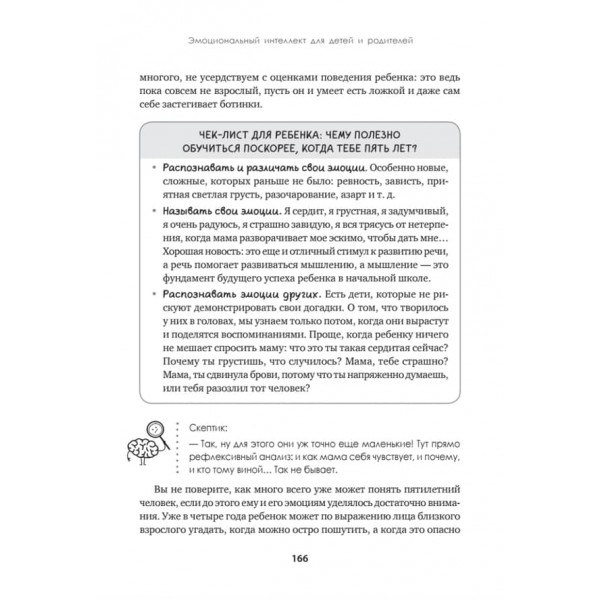 Эмоциональный интеллект для детей и родителей

многого, не усердствуем с оценками поведения ребенка: это ведь пока совсем не взрослый, пусть он и умеет есть ложкой и даже сам себе застегивает ботинки.

ЧЕК-ЛИСТ ДЛЯ РЕБЕНКА: ЧЕМУ ПОЛЕЗНО ОБУЧИТЬСЯ ПОСКОРЕЕ, КОГДА ТЕБЕ ПЯТЬ ЛЕТ?

• Распознавать и различать свои эмоции. Особенно новые, сложные, которых раньше не было: ревность, зависть, приятная светлая грусть, разочарование, азарт и т. д.

• Называть свои эмоции. Я сердит, я грустная, я задумчивый, я очень радуюсь, я страшно завидую, я вся трясусь от нетерпения, когда мама разворачивает мое эскимо, чтобы дать мне... Хорошая новость: это еще и отличный стимул к развитию речи, а речь помогает развиваться мышлению, а мышление — это фундамент будущего успеха ребенка в начальной школе.

• Распознавать эмоции других. Есть дети, которые не рискуют демонстрировать свои догадки. О том, что творилось у них в головах, мы узнаем только потом, когда они вырастут и поделятся воспоминаниями. Проще, когда ребенку ничего не мешает спросить маму: что это ты такая сердитая сейчас? Почему ты грустишь, что случилось? Мама, тебе страшно? Мама, ты сдвинула брови, потому что ты напряженно думаешь, или тебя разозлил тот человек?

Скептик:
— Так, ну для этого они уж точно еще маленькие! Тут прямо рефлексивный анализ: и как мама себя чувствует, и почему, и кто тому виной... Так не бывает.

Вы не поверите, как много всего уже может понять пятилетний человек, если до этого ему и его эмоциям уделялось достаточно внимания. Уже в четыре года ребенок может по выражению лица близкого взрослого угадать, когда можно остро пошутить, а когда это опасно

166